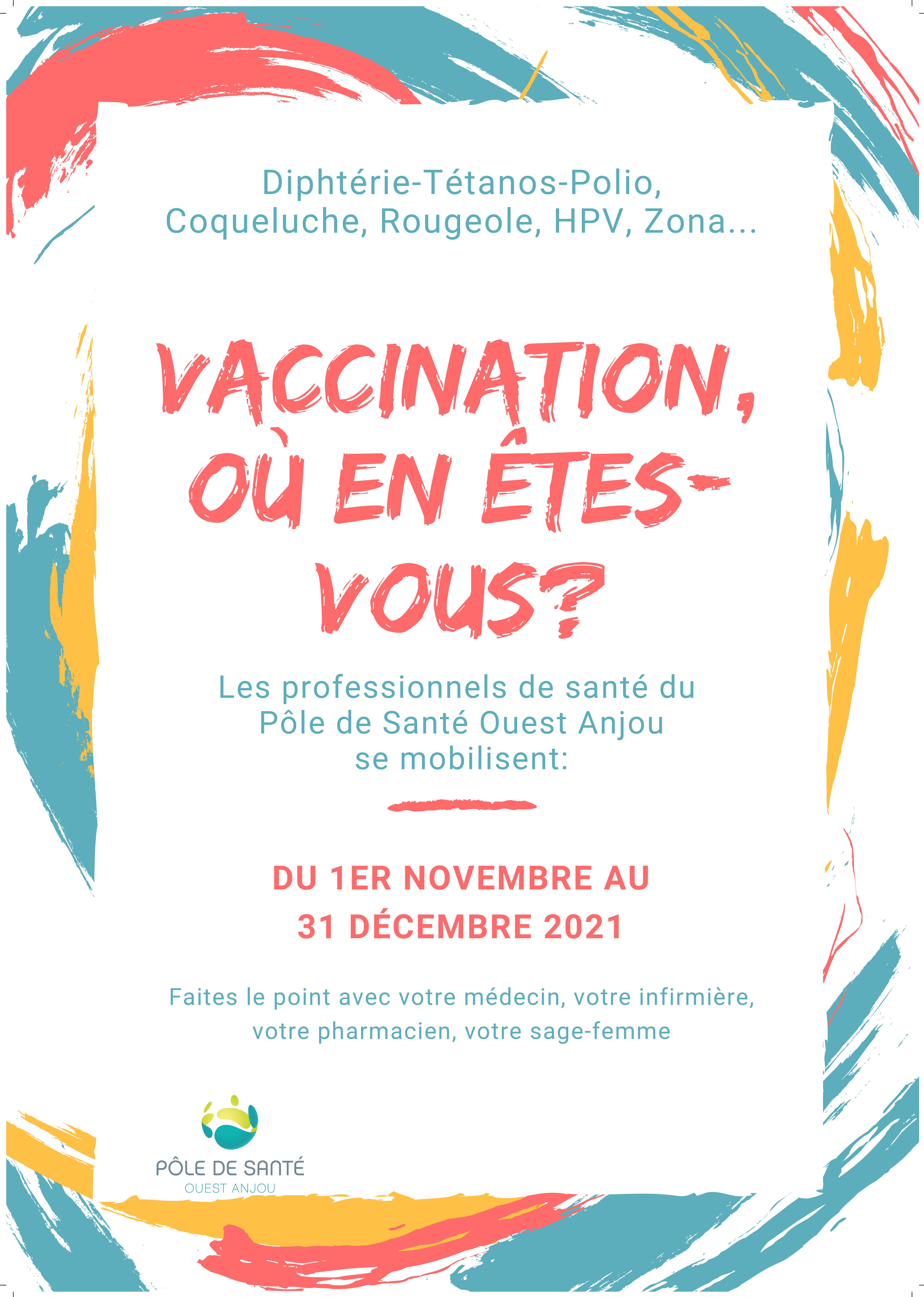 Diphtérie-Tétanos-Polio, Coqueluche, Rougeole, HPV, Zona...

VACCINATION, OÙ EN ÊTES-VOUS?

Les professionnels de santé du Pôle de Santé Ouest Anjou se mobilisent:

DU 1ER NOVEMBRE AU 31 DÉCEMBRE 2021

Faites le point avec votre médecin, votre infirmière, votre pharmacien, votre sage-femme

PÔLE DE SANTÉ
OUEST ANJOU